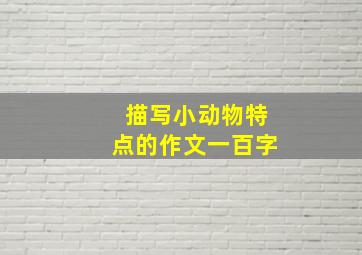 描写小动物特点的作文一百字